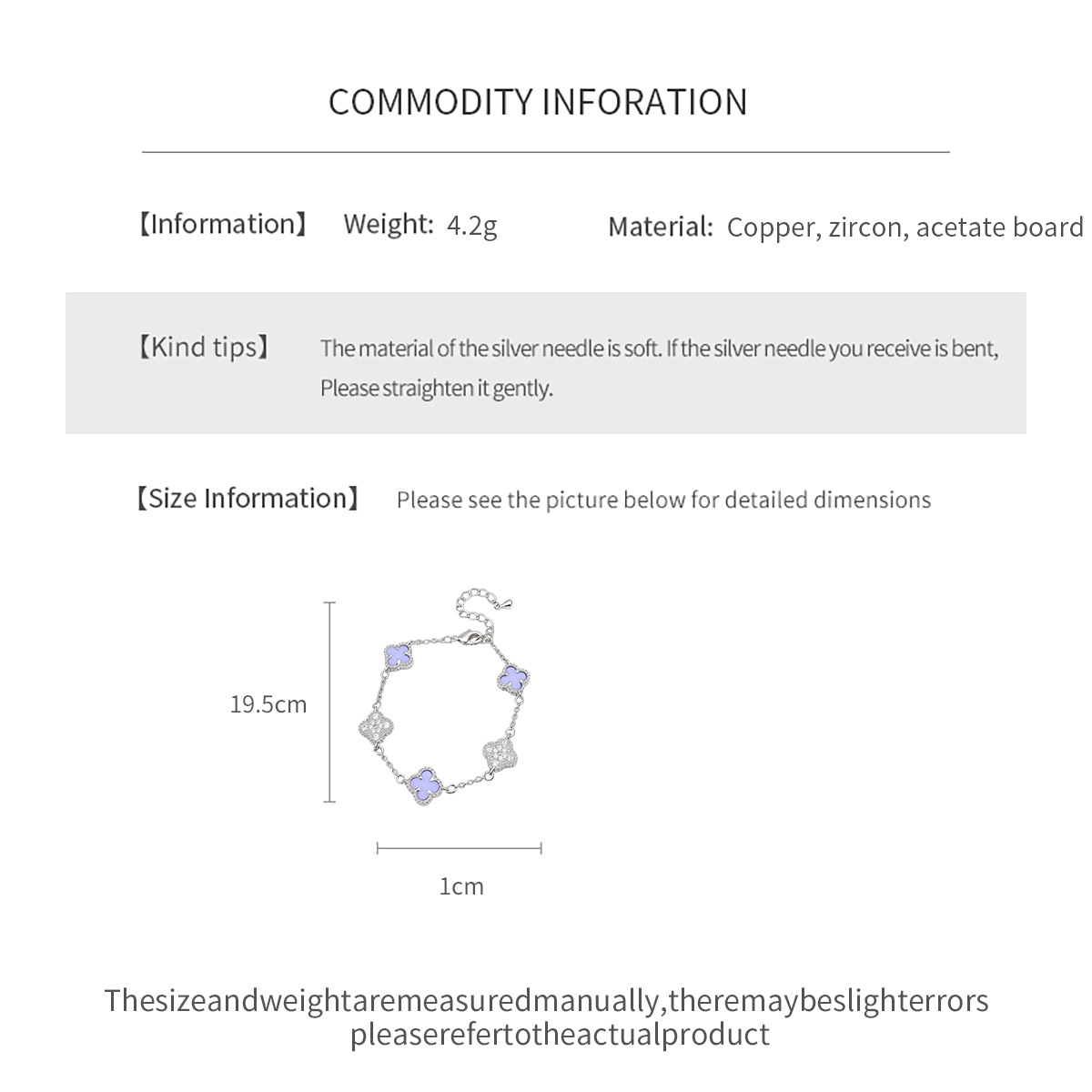 COMMODITY INFORATION

【Information】 Weight: 4.2g Material: Copper, zircon, acetate board

【Kind tips】 The material of the silver needle is soft. If the silver needle you receive is bent, Please straighten it gently.

【Size Information】 Please see the picture below for detailed dimensions

19.5cm

1cm

Thesizeandweightaremeasuredmanually,theremaybeslighterrors pleaserefertotheactualproduct